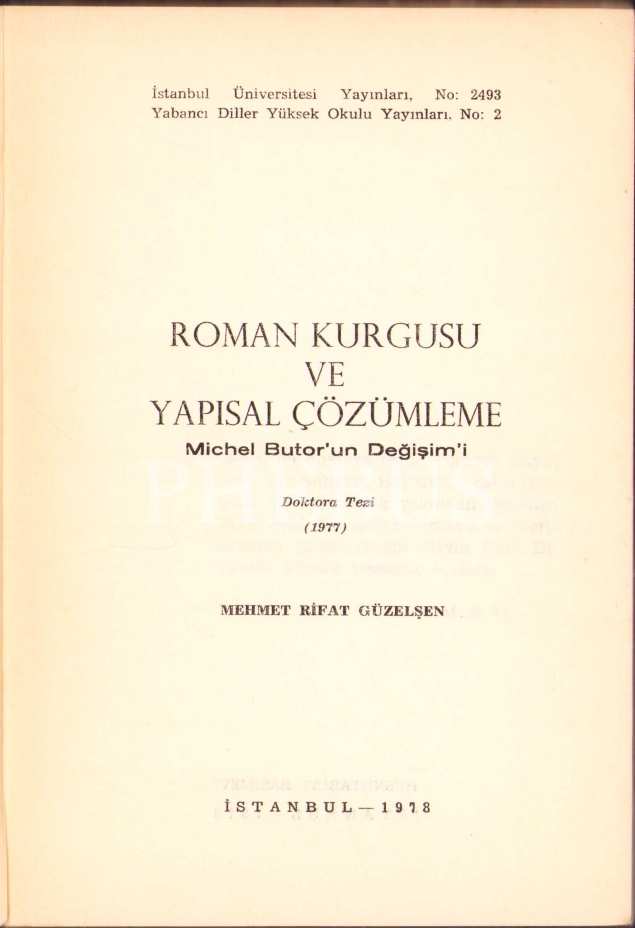 İstanbul Üniversitesi Yayınları, No: 2493
Yabancı Diller Yüksek Okulu Yayınları, No: 2

ROMAN KURGUSU
VE
YAPISAL ÇÖZÜMLEME

Michel Butor'un Değişim'i

Doktora Tezi

(1977)

MEHMET RİFAT GÜZELŞEN

İSTANBUL — 1978